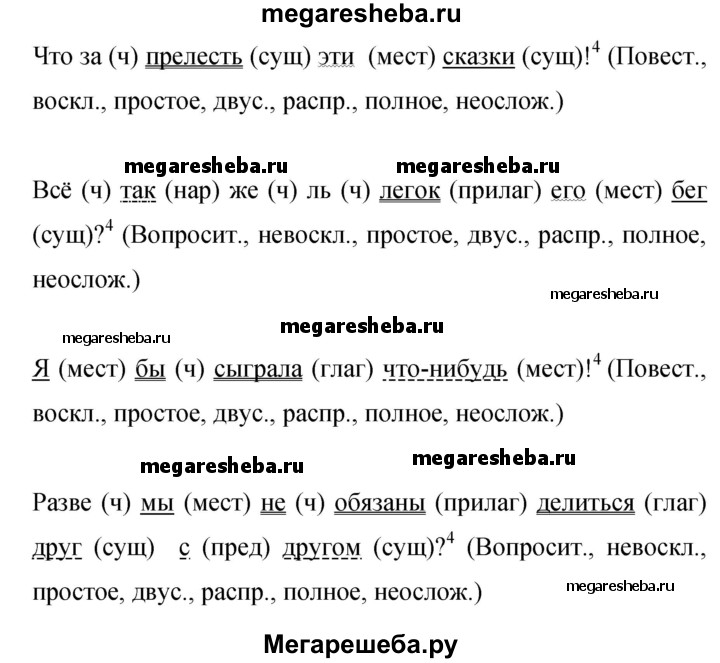 megaresheba.ru

Что за (ч) прелесть (сущ) эти (мест) сказки (сущ)!$^4$ (Повест., воскл., простое, двус., распр., полное, неослож.)

megaresheba.ru megaresheba.ru

Всё (ч) так (нар) же (ч) ль (ч) легок (прилаг) его (мест) бег (сущ)?$^4$ (Вопросит., невоскл., простое, двус., распр., полное, неослож.)

megaresheba.ru

megaresheba.ru megaresheba.ru

Я (мест) бы (ч) сыграла (глаг) что-нибудь (мест)!$^4$ (Повест., воскл., простое, двус., распр., полное, неослож.)

megaresheba.ru megaresheba.ru

Разве (ч) мы (мест) не (ч) обязаны (прилаг) делиться (глаг) друг (сущ) с (пред) другом (сущ)?$^4$ (Вопросит., невоскл., простое, двус., распр., полное, неослож.)

megaresheba.ru

Мегарешеба.ру